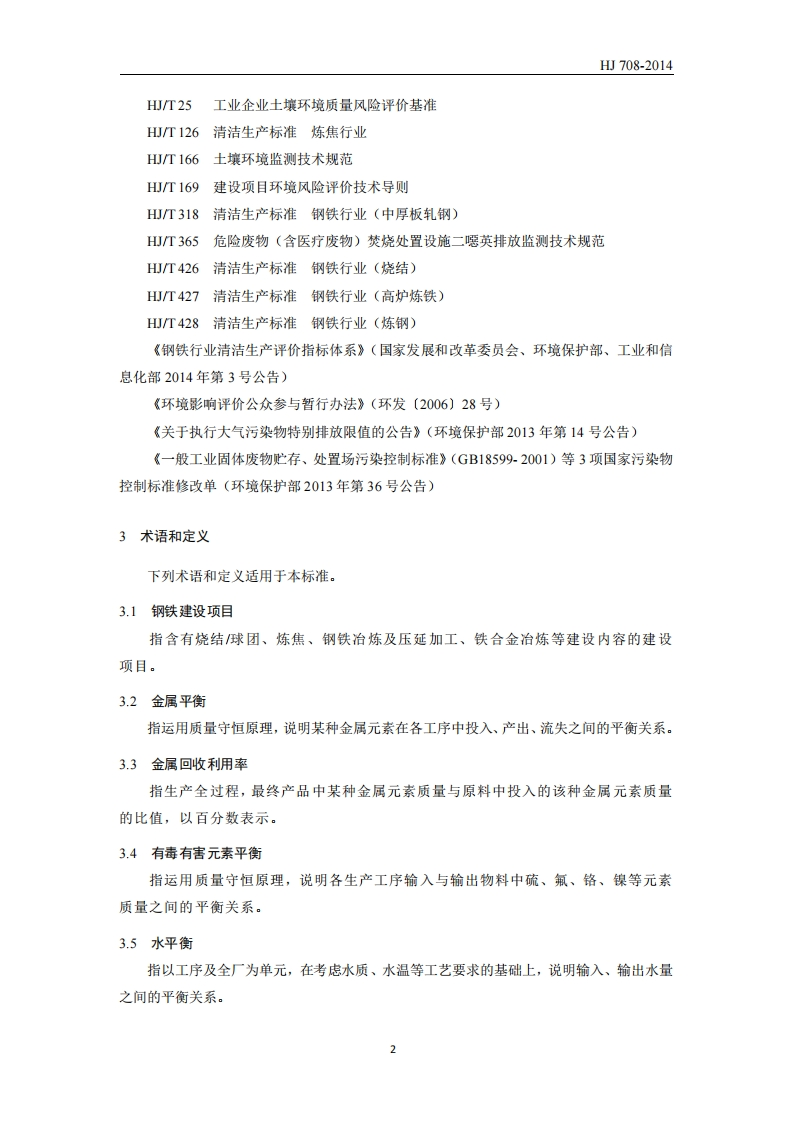 HJ 708-2014

HJ/T 25　工业企业土壤环境质量风险评价基准

HJ/T 126　清洁生产标准　炼焦行业

HJ/T 166　土壤环境监测技术规范

HJ/T 169　建设项目环境风险评价技术导则

HJ/T 318　清洁生产标准　钢铁行业（中厚板轧钢）

HJ/T 365　危险废物（含医疗废物）焚烧处置设施二噁英排放监测技术规范

HJ/T 426　清洁生产标准　钢铁行业（烧结）

HJ/T 427　清洁生产标准　钢铁行业（高炉炼铁）

HJ/T 428　清洁生产标准　钢铁行业（炼钢）

《钢铁行业清洁生产评价指标体系》（国家发展和改革委员会、环境保护部、工业和信息化部 2014 年第 3 号公告）

《环境影响评价公众参与暂行办法》（环发〔2006〕28 号）

《关于执行大气污染物特别排放限值的公告》（环境保护部 2013 年第 14 号公告）

《一般工业固体废物贮存、处置场污染控制标准》（GB18599- 2001）等 3 项国家污染物控制标准修改单（环境保护部 2013 年第 36 号公告）

3　术语和定义

下列术语和定义适用于本标准。

3.1　钢铁建设项目

指含有烧结/球团、炼焦、钢铁冶炼及压延加工、铁合金冶炼等建设内容的建设项目。

3.2　金属平衡

指运用质量守恒原理，说明某种金属元素在各工序中投入、产出、流失之间的平衡关系。

3.3　金属回收利用率

指生产全过程，最终产品中某种金属元素质量与原料中投入的该种金属元素质量的比值，以百分数表示。

3.4　有毒有害元素平衡

指运用质量守恒原理，说明各生产工序输入与输出物料中硫、氟、铬、镍等元素质量之间的平衡关系。

3.5　水平衡

指以工序及全厂为单元，在考虑水质、水温等工艺要求的基础上，说明输入、输出水量之间的平衡关系。

2